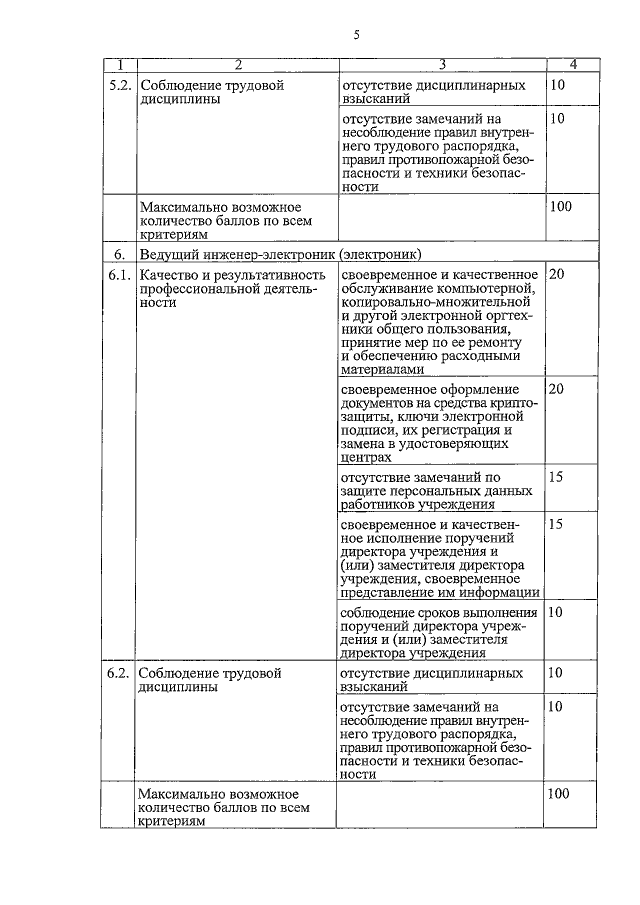 5

| 1 | 2 | 3 | 4 |
|---|---|---|---|
| 5.2. | Соблюдение трудовой дисциплины | отсутствие дисциплинарных взысканий | 10 |
| | | отсутствие замечаний на несоблюдение правил внутреннего трудового распорядка, правил противопожарной безопасности и техники безопасности | 10 |
| | Максимально возможное количество баллов по всем критериям | | 100 |
| 6. | Ведущий инженер-электроник (электроник) | | |
| 6.1. | Качество и результативность профессиональной деятельности | своевременное и качественное обслуживание компьютерной, копировально-множительной и другой электронной оргтехники общего пользования, принятие мер по ее ремонту и обеспечению расходными материалами | 20 |
| | | своевременное оформление документов на средства криптозащиты, ключи электронной подписи, их регистрация и замена в удостоверяющих центрах | 20 |
| | | отсутствие замечаний по защите персональных данных работников учреждения | 15 |
| | | своевременное и качественное исполнение поручений директора учреждения и (или) заместителя директора учреждения, своевременное представление им информации | 15 |
| | | соблюдение сроков выполнения поручений директора учреждения и (или) заместителя директора учреждения | 10 |
| 6.2. | Соблюдение трудовой дисциплины | отсутствие дисциплинарных взысканий | 10 |
| | | отсутствие замечаний на несоблюдение правил внутреннего трудового распорядка, правил противопожарной безопасности и техники безопасности | 10 |
| | Максимально возможное количество баллов по всем критериям | | 100 |